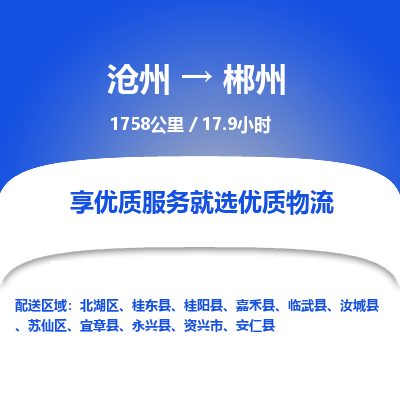 沧州 → 郴州

1758公里 / 17.9小时

享优质服务就选优质物流

配送区域：北湖区、桂东县、桂阳县、嘉禾县、临武县、汝城县、苏仙区、宜章县、永兴县、资兴市、安仁县